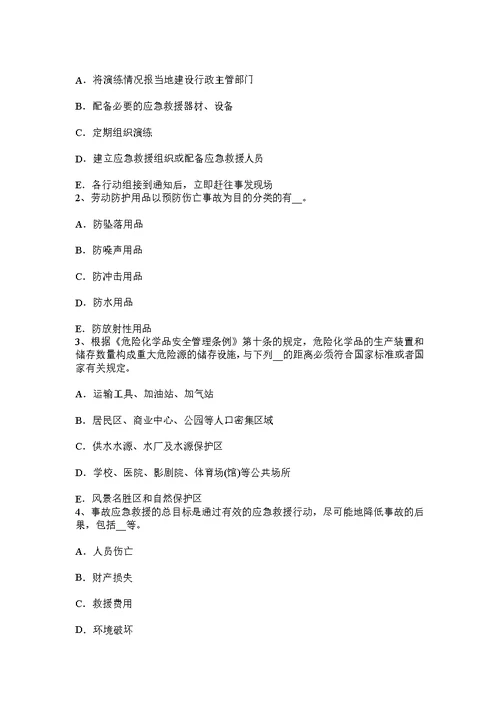 A．将演练情况报当地建设行政主管部门

B．配备必要的应急救援器材、设备

C．定期组织演练

D．建立应急救援组织或配备应急救援人员

E．各行动组接到通知后，立即赶往事发现场
2、劳动防护用品以预防伤亡事故为目的分类的有__。

A．防坠落用品

B．防噪声用品

C．防冲击用品

D．防水用品

E．防放射性用品
3、根据《危险化学品安全管理条例》第十条的规定，危险化学品的生产装置和储存数量构成重大危险源的储存设施，与下列__的距离必须符合国家标准或者国家有关规定。

A．运输工具、加油站、加气站

B．居民区、商业中心、公园等人口密集区域

C．供水水源、水厂及水源保护区

D．学校、医院、影剧院、体育场(馆)等公共场所

E．风景名胜区和自然保护区
4、事故应急救援的总目标是通过有效的应急救援行动，尽可能地降低事故的后果，包括__等。

A．人员伤亡

B．财产损失

C．救援费用

D．环境破坏